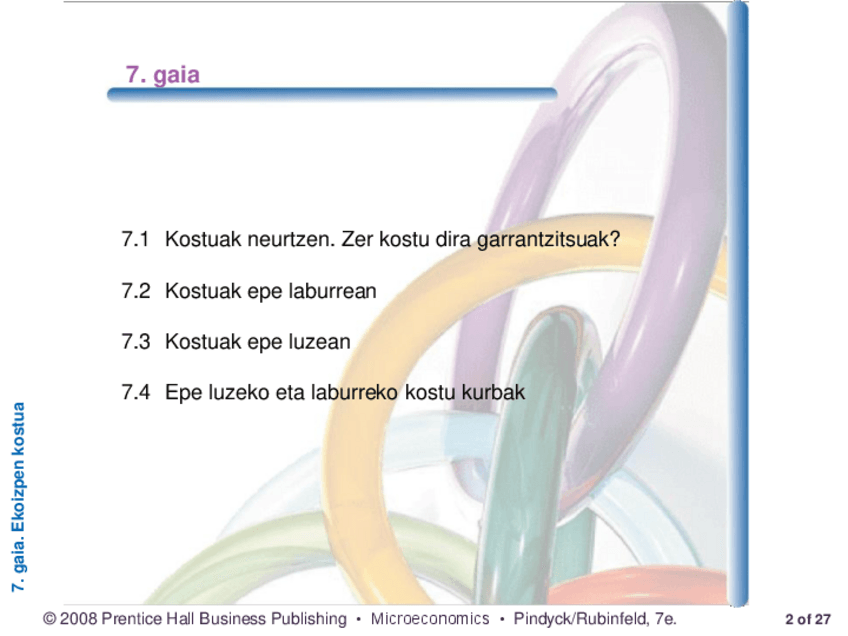 7. gaia

7.1 Kostuak neurtzen. Zer kostu dira garrantzitsuak?

7.2 Kostuak epe laburrean

7.3 Kostuak epe luzean

7.4 Epe luzeko eta laburreko kostu kurbak

7. gaia. Ekoizpen kostua

© 2008 Prentice Hall Business Publishing • Microeconomics • Pindyck/Rubinfeld, 7e.

2 of 27